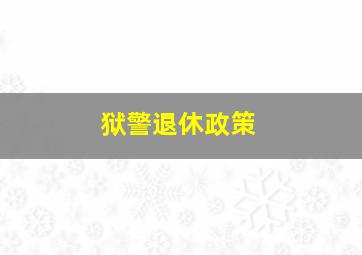 狱警退休政策